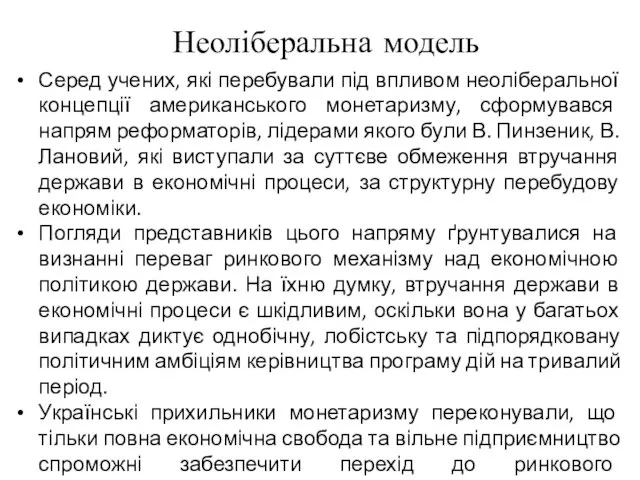 Неоліберальна модель

• Серед учених, які перебували під впливом неоліберальної концепції американського монетаризму, сформувався напрям реформаторів, лідерами якого були В. Пинзеник, В. Лановий, які виступали за суттєве обмеження втручання держави в економічні процеси, за структурну перебудову економіки.

• Погляди представників цього напряму ґрунтувалися на визнанні переваг ринкового механізму над економічною політикою держави. На їхню думку, втручання держави в економічні процеси є шкідливим, оскільки вона у багатьох випадках диктує однобічну, лобістську та підпорядковану політичним амбіціям керівництва програму дій на тривалий період.

• Українські прихильники монетаризму переконували, що тільки повна економічна свобода та вільне підприємництво спроможні забезпечити перехід до ринкового